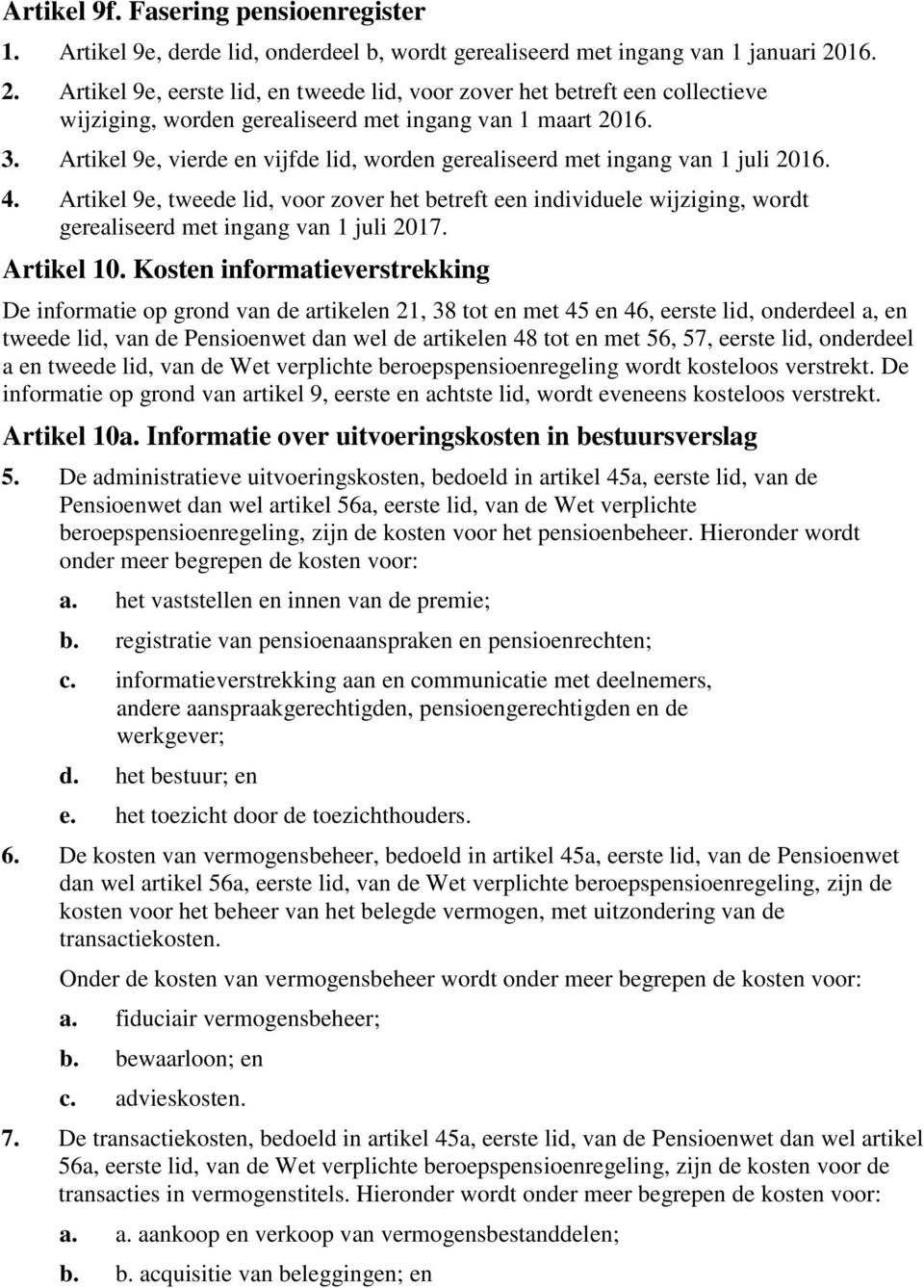 Artikel 9f. Fasering pensioenregister

1. Artikel 9e, derde lid, onderdeel b, wordt gerealiseerd met ingang van 1 januari 2016.

2. Artikel 9e, eerste lid, en tweede lid, voor zover het betreft een collectieve wijziging, worden gerealiseerd met ingang van 1 maart 2016.

3. Artikel 9e, vierde en vijfde lid, worden gerealiseerd met ingang van 1 juli 2016.

4. Artikel 9e, tweede lid, voor zover het betreft een individuele wijziging, wordt gerealiseerd met ingang van 1 juli 2017.

Artikel 10. Kosten informatieverstrekking

De informatie op grond van de artikelen 21, 38 tot en met 45 en 46, eerste lid, onderdeel a, en tweede lid, van de Pensioenwet dan wel de artikelen 48 tot en met 56, 57, eerste lid, onderdeel a en tweede lid, van de Wet verplichte beroepspensioenregeling wordt kosteloos verstrekt. De informatie op grond van artikel 9, eerste en achtste lid, wordt eveneens kosteloos verstrekt.

Artikel 10a. Informatie over uitvoeringskosten in bestuursverslag

5. De administratieve uitvoeringskosten, bedoeld in artikel 45a, eerste lid, van de Pensioenwet dan wel artikel 56a, eerste lid, van de Wet verplichte beroepspensioenregeling, zijn de kosten voor het pensioenbeheer. Hieronder wordt onder meer begrepen de kosten voor:

a. het vaststellen en innen van de premie;

b. registratie van pensioenaanspraken en pensioenrechten;

c. informatieverstrekking aan en communicatie met deelnemers, andere aanspraakgerechtigden, pensioengerechtigden en de werkgever;

d. het bestuur; en

e. het toezicht door de toezichthouders.

6. De kosten van vermogensbeheer, bedoeld in artikel 45a, eerste lid, van de Pensioenwet dan wel artikel 56a, eerste lid, van de Wet verplichte beroepspensioenregeling, zijn de kosten voor het beheer van het belegde vermogen, met uitzondering van de transactiekosten.

Onder de kosten van vermogensbeheer wordt onder meer begrepen de kosten voor:

a. fiduciair vermogensbeheer;

b. bewaarloon; en

c. advieskosten.

7. De transactiekosten, bedoeld in artikel 45a, eerste lid, van de Pensioenwet dan wel artikel 56a, eerste lid, van de Wet verplichte beroepspensioenregeling, zijn de kosten voor de transacties in vermogenstitels. Hieronder wordt onder meer begrepen de kosten voor:

a. a. aankoop en verkoop van vermogensbestanddelen;

b. b. acquisitie van beleggingen; en